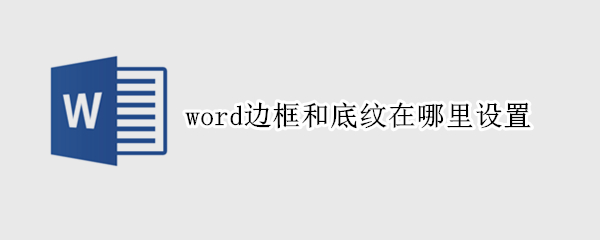 W

word边框和底纹在哪里设置